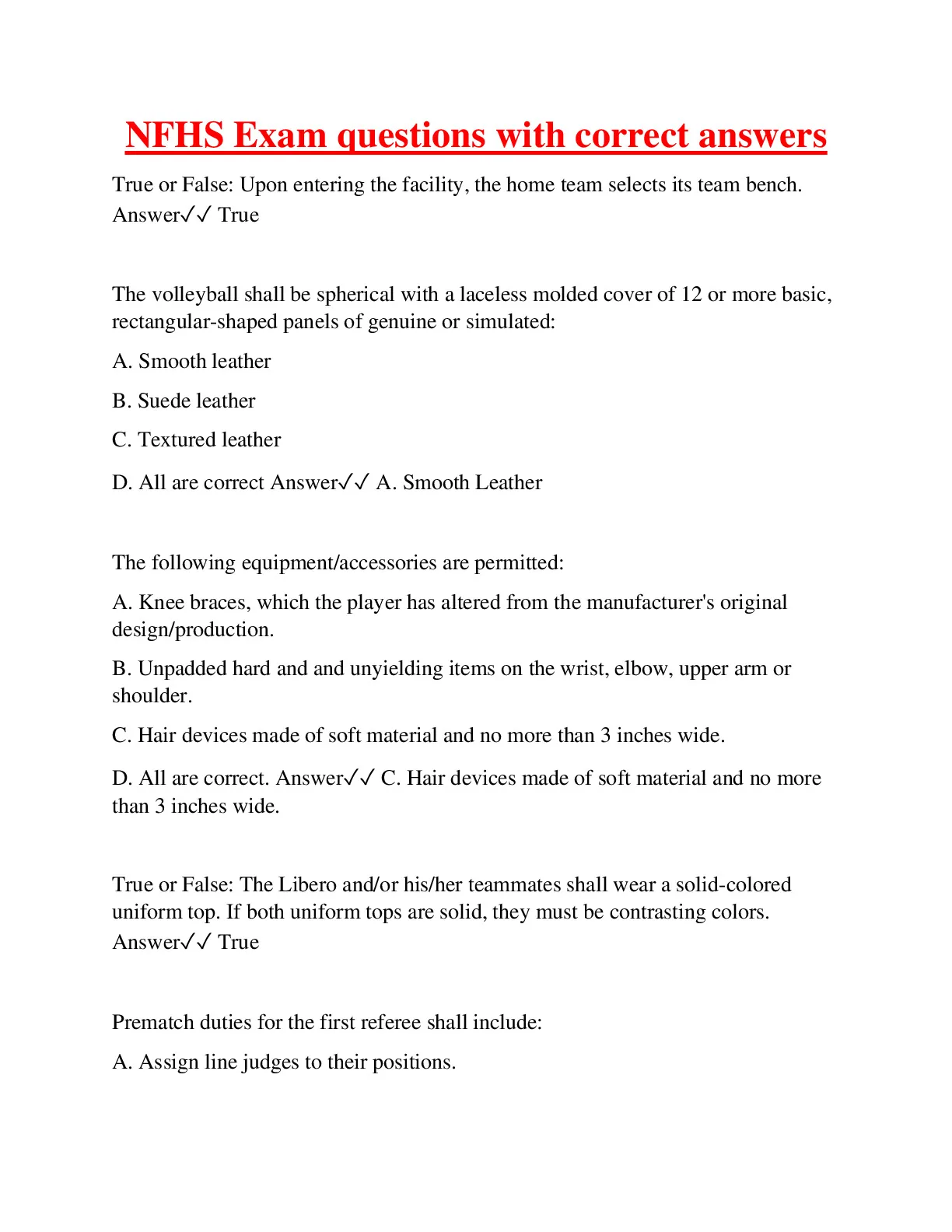 NFHS Exam questions with correct answers

True or False: Upon entering the facility, the home team selects its team bench. Answer✓✓ True

The volleyball shall be spherical with a laceless molded cover of 12 or more basic, rectangular-shaped panels of genuine or simulated:

A. Smooth leather

B. Suede leather

C. Textured leather

D. All are correct Answer✓✓ A. Smooth Leather

The following equipment/accessories are permitted:

A. Knee braces, which the player has altered from the manufacturer's original design/production.

B. Unpadded hard and and unyielding items on the wrist, elbow, upper arm or shoulder.

C. Hair devices made of soft material and no more than 3 inches wide.

D. All are correct. Answer✓✓ C. Hair devices made of soft material and no more than 3 inches wide.

True or False: The Libero and/or his/her teammates shall wear a solid-colored uniform top. If both uniform tops are solid, they must be contrasting colors. Answer✓✓ True

Prematch duties for the first referee shall include:

A. Assign line judges to their positions.